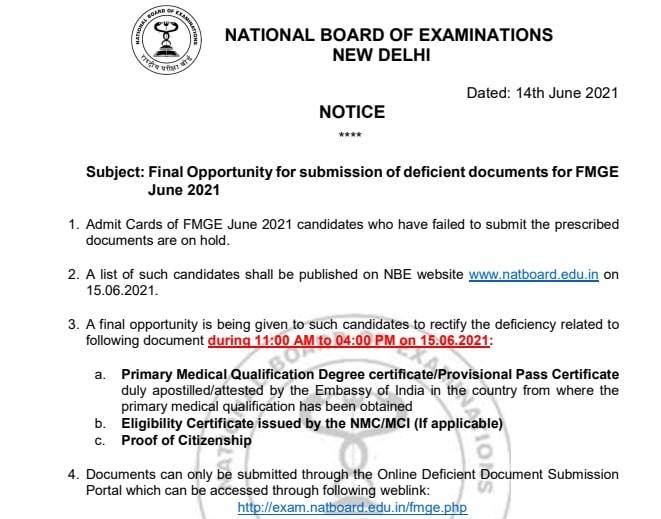 NATIONAL BOARD OF EXAMINATIONS
राष्ट्रीय परीक्षा बोर्ड

NATIONAL BOARD OF EXAMINATIONS
NEW DELHI

Dated: 14th June 2021

NOTICE

****

Subject: Final Opportunity for submission of deficient documents for FMGE June 2021

1. Admit Cards of FMGE June 2021 candidates who have failed to submit the prescribed documents are on hold.

2. A list of such candidates shall be published on NBE website www.natboard.edu.in on 15.06.2021.

3. A final opportunity is being given to such candidates to rectify the deficiency related to following document during 11:00 AM to 04:00 PM on 15.06.2021:

a. Primary Medical Qualification Degree certificate/Provisional Pass Certificate duly apostilled/attested by the Embassy of India in the country from where the primary medical qualification has been obtained
b. Eligibility Certificate issued by the NMC/MCI (If applicable)
c. Proof of Citizenship

4. Documents can only be submitted through the Online Deficient Document Submission Portal which can be accessed through following weblink:
http://exam.natboard.edu.in/fmge.php